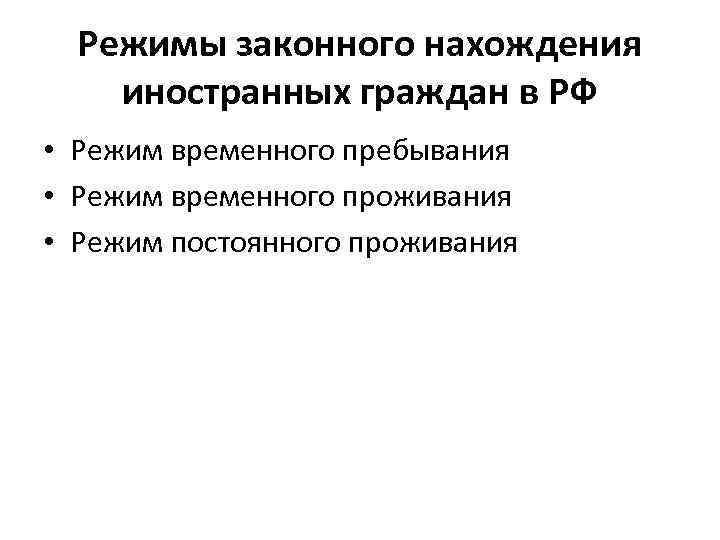 Режимы законного нахождения иностранных граждан в РФ

• Режим временного пребывания
• Режим временного проживания
• Режим постоянного проживания